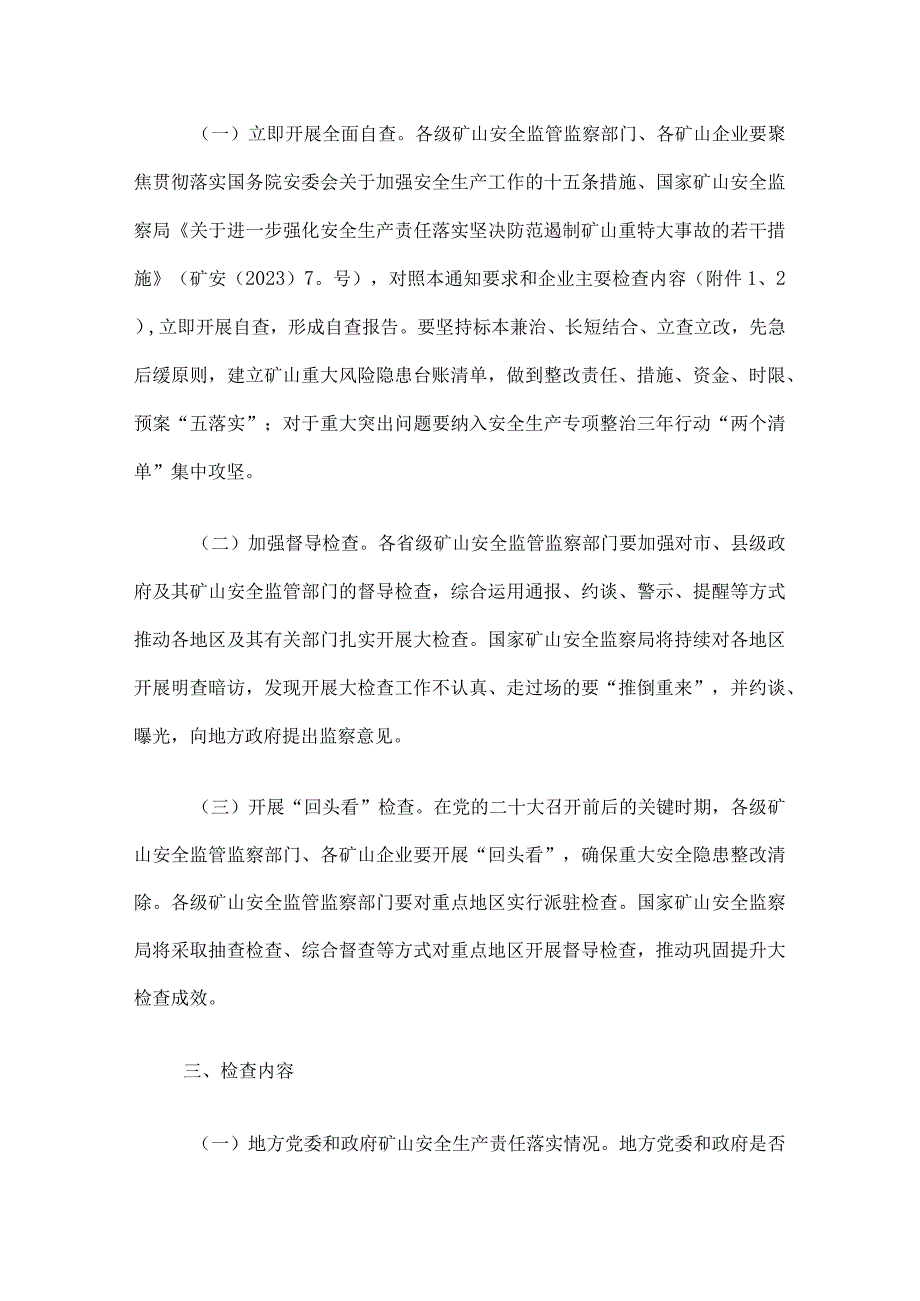 （一）立即开展全面自查。各级矿山安全监管监察部门、各矿山企业要聚焦贯彻落实国务院安委会关于加强安全生产工作的十五条措施、国家矿山安全监察局《关于进一步强化安全生产责任落实坚决防范遏制矿山重特大事故的若干措施》（矿安（2023）7。号），对照本通知要求和企业主要检查内容（附件1、2），立即开展自查，形成自查报告。要坚持标本兼治、长短结合、立查立改，先急后缓原则，建立矿山重大风险隐患台账清单，做到整改责任、措施、资金、时限、预案“五落实”；对于重大突出问题要纳入安全生产专项整治三年行动“两个清单”集中攻坚。

（二）加强督导检查。各省级矿山安全监管监察部门要加强对市、县级政府及其矿山安全监管部门的督导检查，综合运用通报、约谈、警示、提醒等方式推动各地区及其有关部门扎实开展大检查。国家矿山安全监察局将持续对各地区开展明查暗访，发现开展大检查工作不认真、走过场的要“推倒重来”，并约谈、曝光，向地方政府提出监察意见。

（三）开展“回头看”检查。在党的二十大召开前后的关键时期，各级矿山安全监管监察部门、各矿山企业要开展“回头看”，确保重大安全隐患整改清除。各级矿山安全监管监察部门要对重点地区实行派驻检查。国家矿山安全监察局将采取抽查检查、综合督查等方式对重点地区开展督导检查，推动巩固提升大检查成效。

三、检查内容

（一）地方党委和政府矿山安全生产责任落实情况。地方党委和政府是否